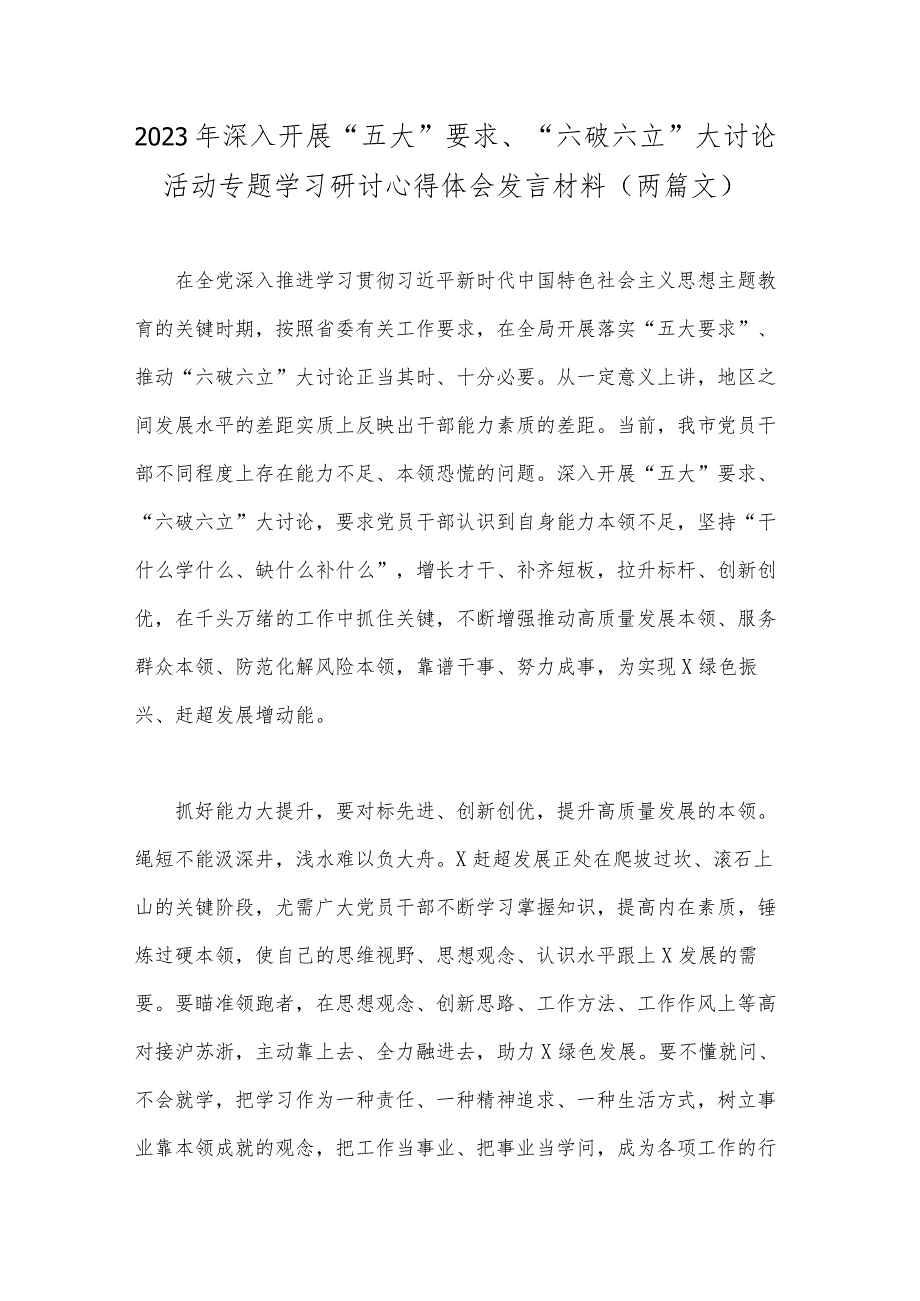 2023年深入开展“五大”要求、“六破六立”大讨论活动专题学习研讨心得体会发言材料（两篇文）

在全党深入推进学习贯彻习近平新时代中国特色社会主义思想主题教育的关键时期，按照省委有关工作要求，在全局开展落实“五大要求”、推动“六破六立”大讨论正当其时、十分必要。从一定意义上讲，地区之间发展水平的差距实质上反映出干部能力素质的差距。当前，我市党员干部不同程度上存在能力不足、本领恐慌的问题。深入开展“五大”要求、“六破六立”大讨论，要求党员干部认识到自身能力本领不足，坚持“干什么学什么、缺什么补什么”，增长才干、补齐短板，拉升标杆、创新创优，在千头万绪的工作中抓住关键，不断增强推动高质量发展本领、服务群众本领、防范化解风险本领，靠谱干事、努力成事，为实现X绿色振兴、赶超发展增动能。

抓好能力大提升，要对标先进、创新创优，提升高质量发展的本领。绳短不能汲深井，浅水难以负大舟。X赶超发展正处在爬坡过坎、滚石上山的关键阶段，尤需广大党员干部不断学习掌握知识，提高内在素质，锤炼过硬本领，使自己的思维视野、思想观念、认识水平跟上X发展的需要。要瞄准领跑者，在思想观念、创新思路、工作方法、工作作风上等高对接沪苏浙，主动靠上去、全力融进去，助力X绿色发展。要不懂就问、不会就学，把学习作为一种责任、一种精神追求、一种生活方式，树立事业靠本领成就的观念，把工作当事业、把事业当学问，成为各项工作的行